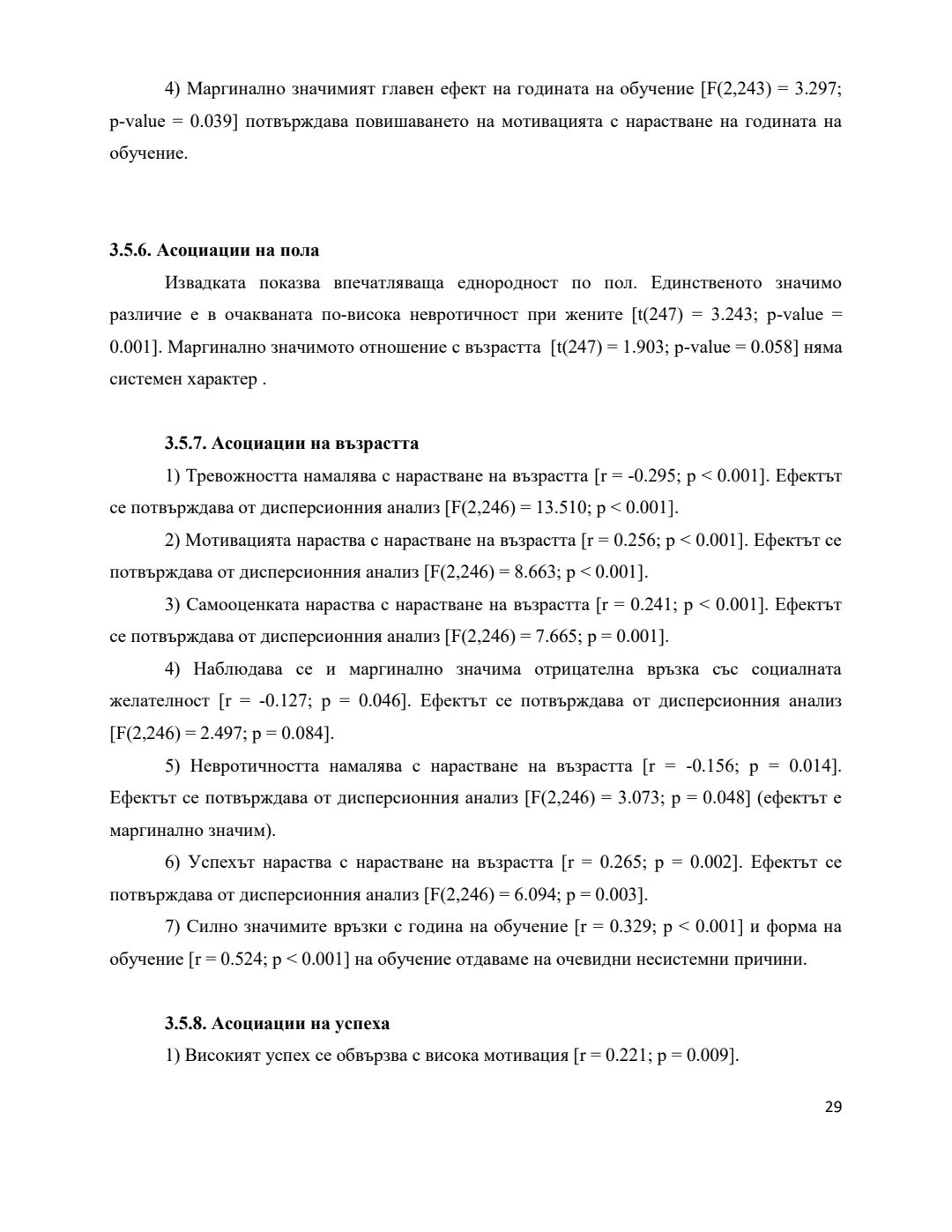 4) Маргинално значимият главен ефект на годината на обучение [F(2,243) = 3.297; p-value = 0.039] потвърждава повишаването на мотивацията с нарастване на годината на обучение.

3.5.6. Асоциации на пола

Извадката показва впечатляваща еднородност по пол. Единственото значимо различие е в очакваната по-висока невротичност при жените [t(247) = 3.243; p-value = 0.001]. Маргинално значимото отношение с възрастта [t(247) = 1.903; p-value = 0.058] няма системен характер .

3.5.7. Асоциации на възрастта

1) Тревожността намалява с нарастване на възрастта [r = -0.295; p < 0.001]. Ефектът се потвърждава от дисперсионния анализ [F(2,246) = 13.510; p < 0.001].

2) Мотивацията нараства с нарастване на възрастта [r = 0.256; p < 0.001]. Ефектът се потвърждава от дисперсионния анализ [F(2,246) = 8.663; p < 0.001].

3) Самооценката нараства с нарастване на възрастта [r = 0.241; p < 0.001]. Ефектът се потвърждава от дисперсионния анализ [F(2,246) = 7.665; p = 0.001].

4) Наблюдава се и маргинално значима отрицателна връзка със социалната желателност [r = -0.127; p = 0.046]. Ефектът се потвърждава от дисперсионния анализ [F(2,246) = 2.497; p = 0.084].

5) Невротичността намалява с нарастване на възрастта [r = -0.156; p = 0.014]. Ефектът се потвърждава от дисперсионния анализ [F(2,246) = 3.073; p = 0.048] (ефектът е маргинално значим).

6) Успехът нараства с нарастване на възрастта [r = 0.265; p = 0.002]. Ефектът се потвърждава от дисперсионния анализ [F(2,246) = 6.094; p = 0.003].

7) Силно значимите връзки с година на обучение [r = 0.329; p < 0.001] и форма на обучение [r = 0.524; p < 0.001] на обучение отдаваме на очевидни несистемни причини.

3.5.8. Асоциации на успеха

1) Високият успех се обвързва с висока мотивация [r = 0.221; p = 0.009].

29